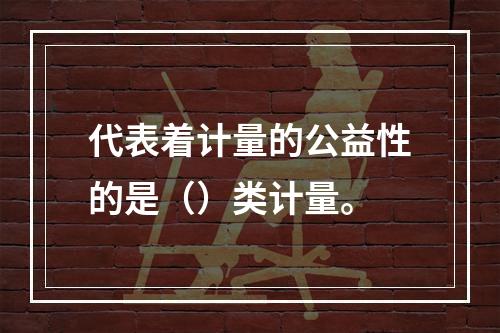 代表着计量的公益性的是（）类计量。